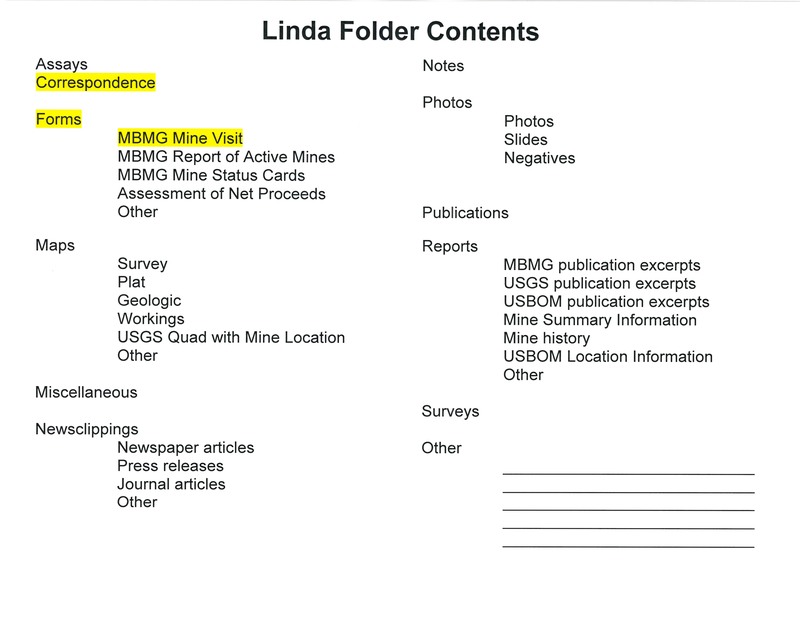 Linda Folder Contents

Assays
Correspondence

Forms
MBMG Mine Visit
MBMG Report of Active Mines
MBMG Mine Status Cards
Assessment of Net Proceeds
Other

Maps
Survey
Plat
Geologic
Workings
USGS Quad with Mine Location
Other

Miscellaneous

Newsclippings
Newspaper articles
Press releases
Journal articles
Other

Notes

Photos
Photos
Slides
Negatives

Publications

Reports
MBMG publication excerpts
USGS publication excerpts
USBOM publication excerpts
Mine Summary Information
Mine history
USBOM Location Information
Other

Surveys

Other